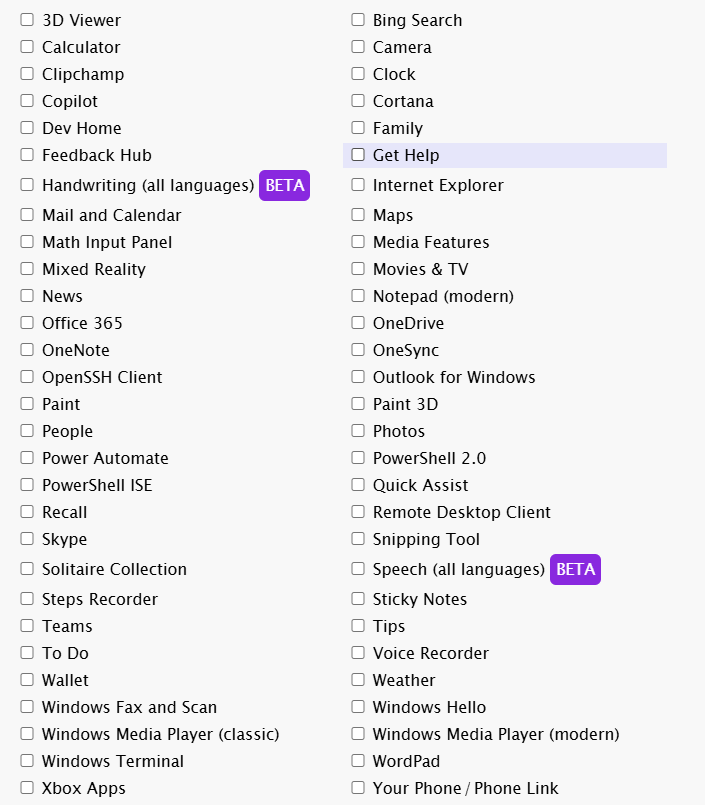 3D Viewer
Calculator
Clipchamp
Copilot
Dev Home
Feedback Hub
Handwriting (all languages) BETA
Mail and Calendar
Math Input Panel
Mixed Reality
News
Office 365
OneNote
OpenSSH Client
Paint
People
Power Automate
PowerShell ISE
Recall
Skype
Solitaire Collection
Steps Recorder
Teams
To Do
Wallet
Windows Fax and Scan
Windows Media Player (classic)
Windows Terminal
Xbox Apps

Bing Search
Camera
Clock
Cortana
Family
Get Help
Internet Explorer
Maps
Media Features
Movies & TV
Notepad (modern)
OneDrive
OneSync
Outlook for Windows
Paint 3D
Photos
PowerShell 2.0
Quick Assist
Remote Desktop Client
Snipping Tool
Speech (all languages) BETA
Sticky Notes
Tips
Voice Recorder
Weather
Windows Hello
Windows Media Player (modern)
WordPad
Your Phone / Phone Link